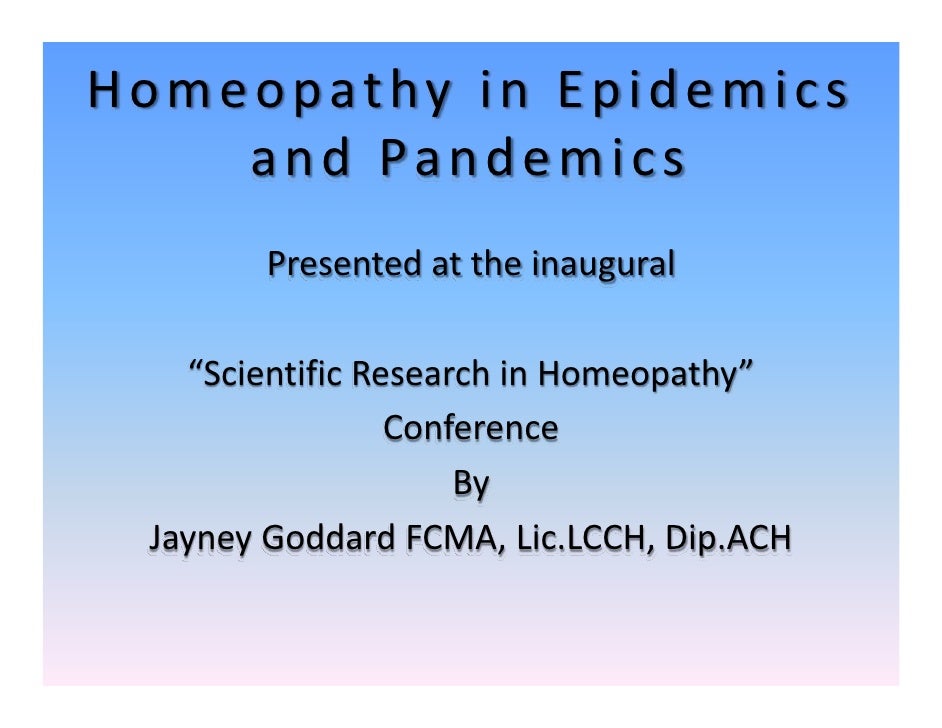 Homeopathy in Epidemics and Pandemics

Presented at the inaugural

“Scientific Research in Homeopathy” Conference
By
Jayney Goddard FCMA, Lic.LCCH, Dip.ACH